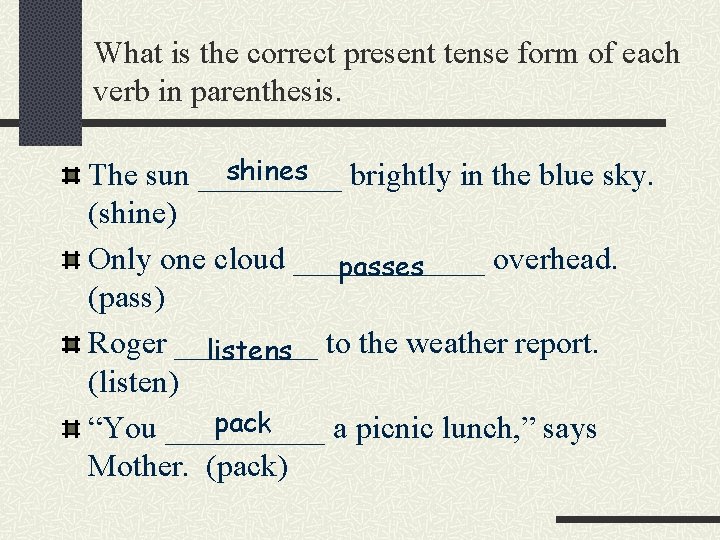 What is the correct present tense form of each verb in parenthesis.

The sun shines brightly in the blue sky. (shine)

Only one cloud passes overhead. (pass)

Roger listens to the weather report. (listen)

“You pack a picnic lunch,” says Mother. (pack)